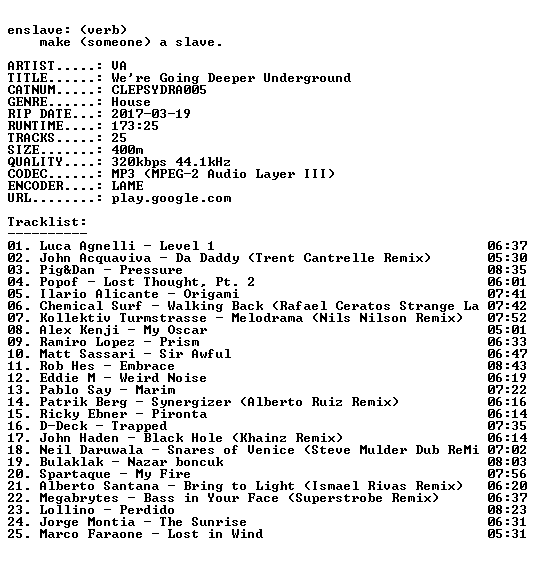 enslave: (verb)
make (someone) a slave.

ARTIST.....: VA
TITLE......: We're Going Deeper Underground
CATNUM.....: CLEPSYDRA005
GENRE......: House
RIP DATE...: 2017-03-19
RUNTIME....: 173:25
TRACKS.....: 25
SIZE.......: 400m
QUALITY....: 320kbps 44.1kHz
CODEC......: MP3 (MPEG-2 Audio Layer III)
ENCODER....: LAME
URL........: play.google.com

Tracklist:
----------
01. Luca Agnelli - Level 1 06:37
02. John Acquaviva - Da Daddy (Trent Cantrelle Remix) 05:30
03. Pig&Dan - Pressure 08:35
04. Popof - Lost Thought, Pt. 2 06:01
05. Ilario Alicante - Origami 07:41
06. Chemical Surf - Walking Back (Rafael Ceratos Strange La 07:42
07. Kollektiv Turmstrasse - Melodrama (Nils Nilson Remix) 07:52
08. Alex Kenji - My Oscar 05:01
09. Ramiro Lopez - Prism 06:33
10. Matt Sassari - Sir Awful 06:47
11. Rob Hes - Embrace 08:43
12. Eddie M - Weird Noise 06:19
13. Pablo Say - Marim 07:22
14. Patrik Berg - Synergizer (Alberto Ruiz Remix) 06:16
15. Ricky Ebner - Pironta 06:14
16. D-Deck - Trapped 07:35
17. John Haden - Black Hole (Khainz Remix) 06:14
18. Neil Daruwala - Snares of Venice (Steve Mulder Dub ReMi 07:02
19. Bulaklak - Nazar boncuk 08:03
20. Spartaque - My Fire 07:56
21. Alberto Santana - Bring to Light (Ismael Rivas Remix) 06:20
22. Megabrytes - Bass in Your Face (Superstrobe Remix) 06:37
23. Lollino - Perdido 08:23
24. Jorge Montia - The Sunrise 06:31
25. Marco Faraone - Lost in Wind 05:31